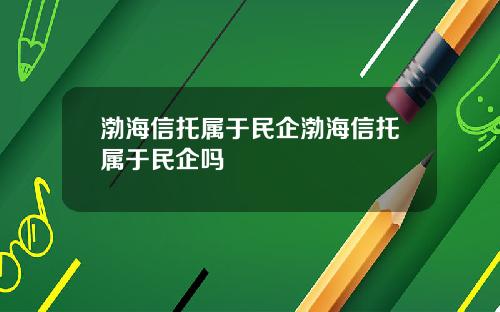 渤海信托属于民企渤海信托属于民企吗